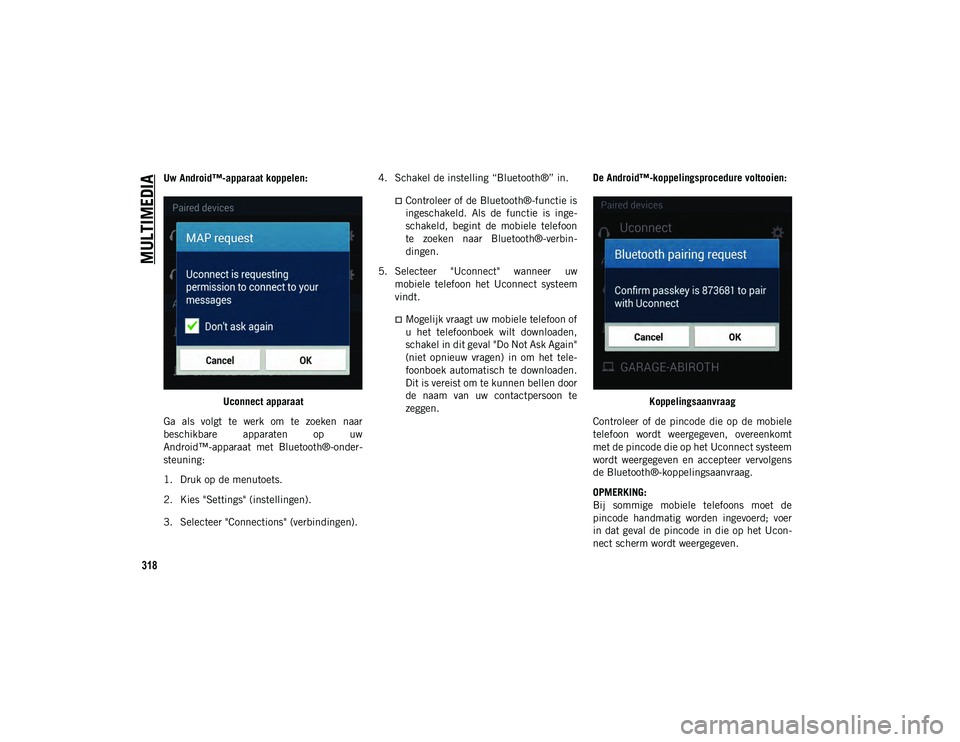 MULTIMEDIA

Uw Android™-apparaat koppelen:

Paired devices

MAP request

Uconnect is requesting permission to connect to your messages

Don't ask again

Cancel

OK

Uconnect apparaat

Ga als volgt te werk om te zoeken naar beschikbare apparaten op uw Android™-apparaat met Bluetooth®-ondersteuning:

1. Druk op de menutoets.

2. Kies "Settings" (instellingen).

3. Selecteer "Connections" (verbindingen).

4. Schakel de instelling "Bluetooth®" in.

Controleer of de Bluetooth®-functie is ingeschakeld. Als de functie is ingeschakeld, begint de mobiele telefoon te zoeken naar Bluetooth®-verbindingen.

5. Selecteer "Uconnect" wanneer uw mobiele telefoon het Uconnect systeem vindt.

Mogelijk vraagt uw mobiele telefoon of u het telefoonboek wilt downloaden, schakel in dit geval "Do Not Ask Again" (niet opnieuw vragen) in om het telefoonboek automatisch te downloaden. Dit is vereist om te kunnen bellen door de naam van uw contactpersoon te zeggen.

De Android™-koppelingsprocedure voltooien:

Paired devices

Uconnect

Bluetooth pairing request

Confirm passkey is 873681 to pair with Uconnect

Cancel

OK

GARAGE-ABIROTH

Koppelingsaanvraag

Controleer of de pincode die op de mobiele telefoon wordt weergegeven, overeenkomt met de pincode die op het Uconnect systeem wordt weergegeven en accepteer vervolgens de Bluetooth®-koppelingsaanvraag.

OPMERKING:
Bij sommige mobiele telefoons moet de pincode handmatig worden ingevoerd; voer in dat geval de pincode in die op het Uconnect scherm wordt weergegeven.

318

carmanualsonline.info